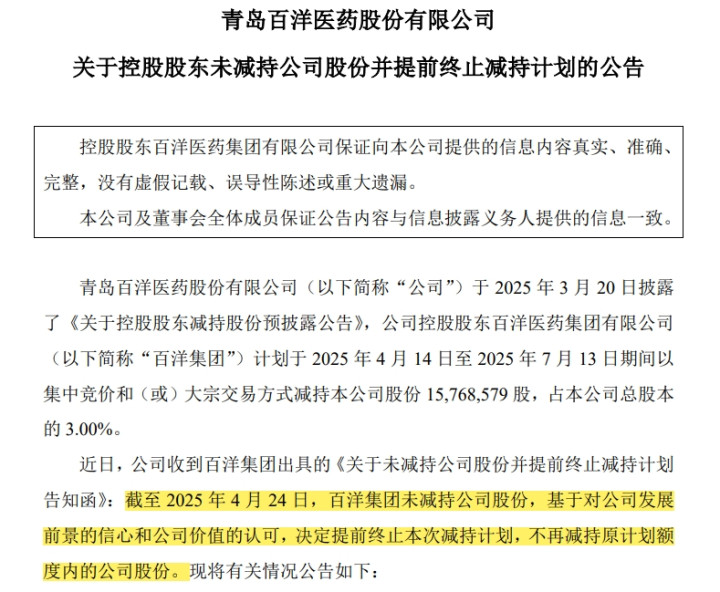 青岛百洋医药股份有限公司

关于控股股东未减持公司股份并提前终止减持计划的公告

控股股东百洋医药集团有限公司保证向本公司提供的信息内容真实、准确、完整，没有虚假记载、误导性陈述或重大遗漏。

本公司及董事会全体成员保证公告内容与信息披露义务人提供的信息一致。

青岛百洋医药股份有限公司（以下简称“公司”）于 2025 年 3 月 20 日披露了《关于控股股东减持股份预披露公告》，公司控股股东百洋医药集团有限公司（以下简称“百洋集团”）计划于 2025 年 4 月 14 日至 2025 年 7 月 13 日期间以集中竞价和（或）大宗交易方式减持本公司股份 15,768,579 股，占本公司总股本的 3.00%。

近日，公司收到百洋集团出具的《关于未减持公司股份并提前终止减持计划告知函》：截至 2025 年 4 月 24 日，百洋集团未减持公司股份，基于对公司发展前景的信心和公司价值的认可，决定提前终止本次减持计划，不再减持原计划额度内的公司股份。现将有关情况公告如下：